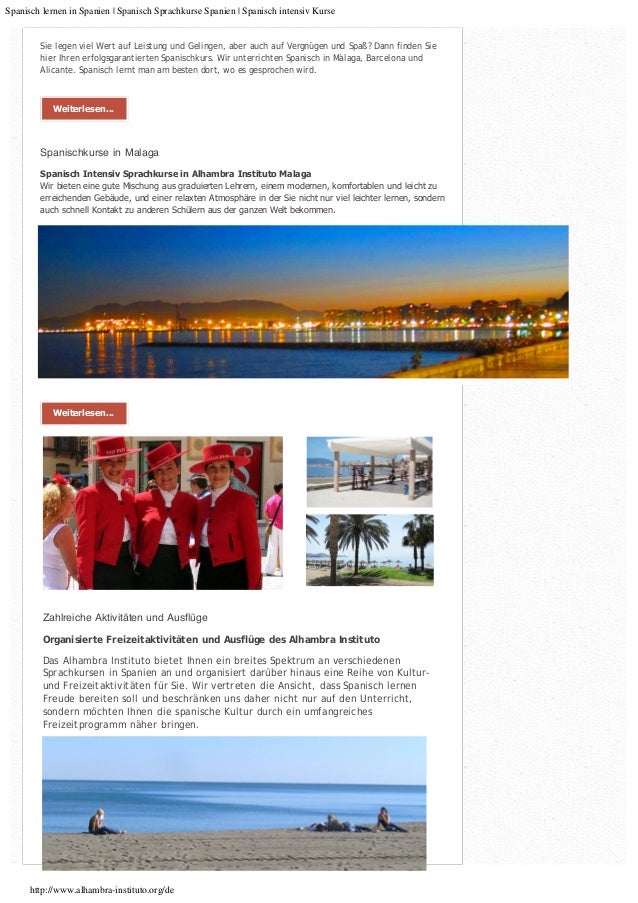 Spanisch lernen in Spanien | Spanisch Sprachkurse Spanien | Spanisch intensiv Kurse

Sie legen viel Wert auf Leistung und Gelingen, aber auch auf Vergnügen und Spaß? Dann finden Sie hier Ihren erfolgsgarantierten Spanischkurs. Wir unterrichten Spanisch in Málaga, Barcelona und Alicante. Spanisch lernt man am besten dort, wo es gesprochen wird.

Weiterlesen...

Spanischkurse in Malaga

Spanisch Intensiv Sprachkurse in Alhambra Instituto Malaga
Wir bieten eine gute Mischung aus graduierten Lehrern, einem modernen, komfortablen und leicht zu erreichenden Gebäude, und einer relaxten Atmosphäre in der Sie nicht nur viel leichter lernen, sondern auch schnell Kontakt zu anderen Schülern aus der ganzen Welt bekommen.

Weiterlesen...

Zahlreiche Aktivitäten und Ausflüge

Organisierte Freizeitaktivitäten und Ausflüge des Alhambra Instituto

Das Alhambra Instituto bietet Ihnen ein breites Spektrum an verschiedenen Sprachkursen in Spanien an und organisiert darüber hinaus eine Reihe von Kultur- und Freizeitaktivitäten für Sie. Wir vertreten die Ansicht, dass Spanisch lernen Freude bereiten soll und beschränken uns daher nicht nur auf den Unterricht, sondern möchten Ihnen die spanische Kultur durch ein umfangreiches Freizeitprogramm näher bringen.

http://www.alhambra-instituto.org/de